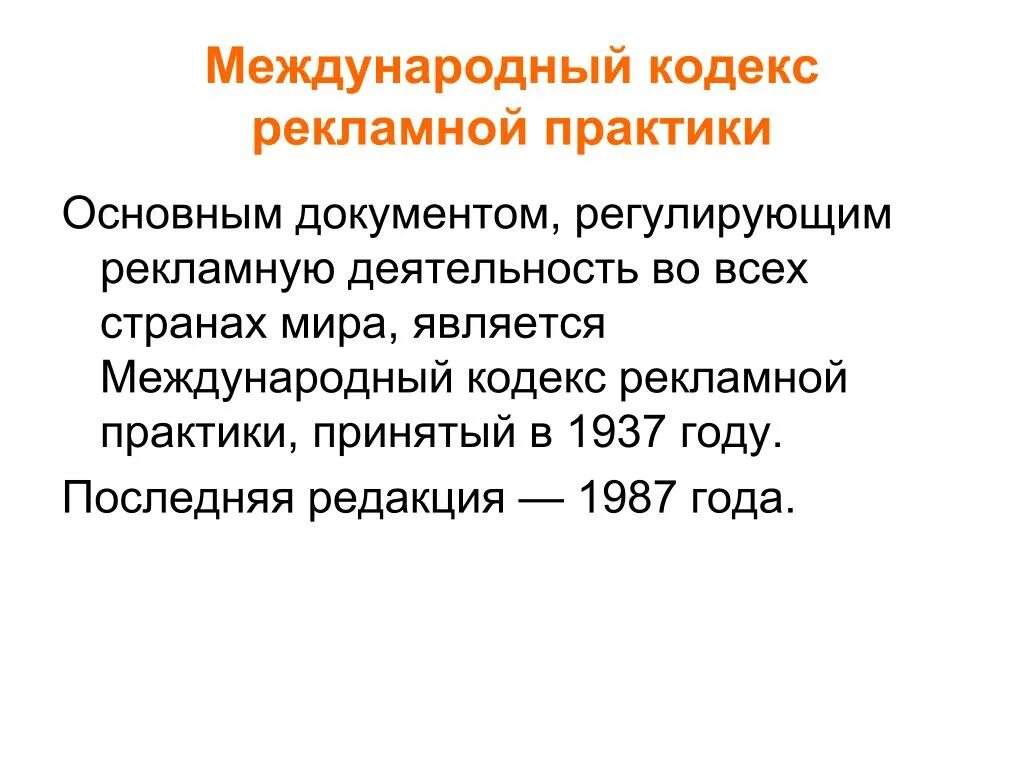 Международный кодекс рекламной практики

Основным документом, регулирующим рекламную деятельность во всех странах мира, является Международный кодекс рекламной практики, принятый в 1937 году.

Последняя редакция — 1987 года.